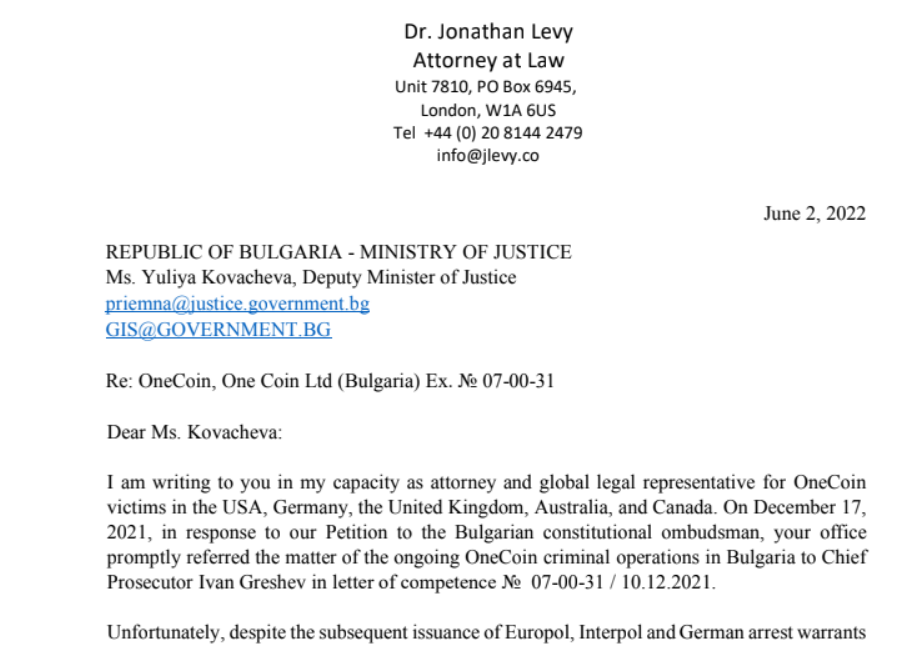 Dr. Jonathan Levy
Attorney at Law
Unit 7810, PO Box 6945,
London, W1A 6US
Tel +44 (0) 20 8144 2479
info@jlevy.co

June 2, 2022

REPUBLIC OF BULGARIA - MINISTRY OF JUSTICE
Ms. Yuliya Kovacheva, Deputy Minister of Justice
priemna@justice.government.bg
GIS@GOVERNMENT.BG

Re: OneCoin, One Coin Ltd (Bulgaria) Ex. № 07-00-31

Dear Ms. Kovacheva:

I am writing to you in my capacity as attorney and global legal representative for OneCoin victims in the USA, Germany, the United Kingdom, Australia, and Canada. On December 17, 2021, in response to our Petition to the Bulgarian constitutional ombudsman, your office promptly referred the matter of the ongoing OneCoin criminal operations in Bulgaria to Chief Prosecutor Ivan Greshev in letter of competence № 07-00-31 / 10.12.2021.

Unfortunately, despite the subsequent issuance of Europol, Interpol and German arrest warrants